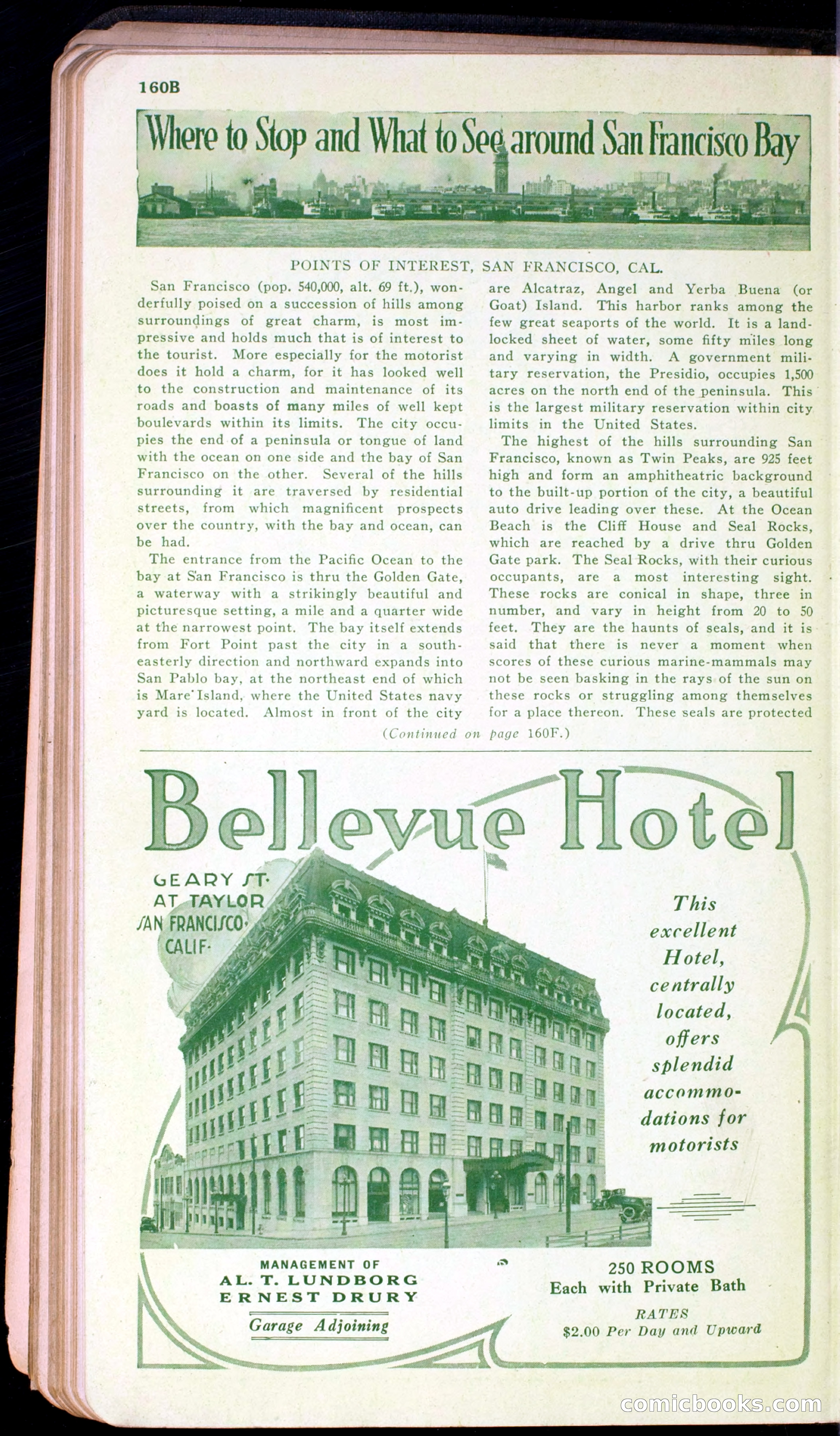 160B

Where to Stop and What to See around San Francisco Bay

POINTS OF INTEREST, SAN FRANCISCO, CAL.

San Francisco (pop. 540,000, alt. 69 ft.), wonderfully poised on a succession of hills among surroundings of great charm, is most impressive and holds much that is of interest to the tourist. More especially for the motorist does it hold a charm, for it has looked well to the construction and maintenance of its roads and boasts of many miles of well kept boulevards within its limits. The city occupies the end of a peninsula or tongue of land with the ocean on one side and the bay of San Francisco on the other. Several of the hills surrounding it are traversed by residential streets, from which magnificent prospects over the country, with the bay and ocean, can be had.

The entrance from the Pacific Ocean to the bay at San Francisco is thru the Golden Gate, a waterway with a strikingly beautiful and picturesque setting, a mile and a quarter wide at the narrowest point. The bay itself extends from Fort Point past the city in a southeasterly direction and northward expands into San Pablo bay, at the northeast end of which is Mare Island, where the United States navy yard is located. Almost in front of the city are Alcatraz, Angel and Yerba Buena (or Goat) Island. This harbor ranks among the few great seaports of the world. It is a landlocked sheet of water, some fifty miles long and varying in width. A government military reservation, the Presidio, occupies 1,500 acres on the north end of the peninsula. This is the largest military reservation within city limits in the United States.

The highest of the hills surrounding San Francisco, known as Twin Peaks, are 925 feet high and form an amphitheatric background to the built-up portion of the city, a beautiful auto drive leading over these. At the Ocean Beach is the Cliff House and Seal Rocks, which are reached by a drive thru Golden Gate park. The Seal Rocks, with their curious occupants, are a most interesting sight. These rocks are conical in shape, three in number, and vary in height from 20 to 50 feet. They are the haunts of seals, and it is said that there is never a moment when scores of these curious marine-mammals may not be seen basking in the rays of the sun on these rocks or struggling among themselves for a place thereon. These seals are protected

(Continued on page 160F.)

Bellevue Hotel

GEARY ST. AT TAYLOR SAN FRANCISCO. CALIF.

This excellent Hotel, centrally located, offers splendid accommodations for motorists

MANAGEMENT OF
AL. T. LUNDBORG
ERNEST DRURY

Garage Adjoining

250 ROOMS
Each with Private Bath
RATES
$2.00 Per Day and Upward

comicbooks.com